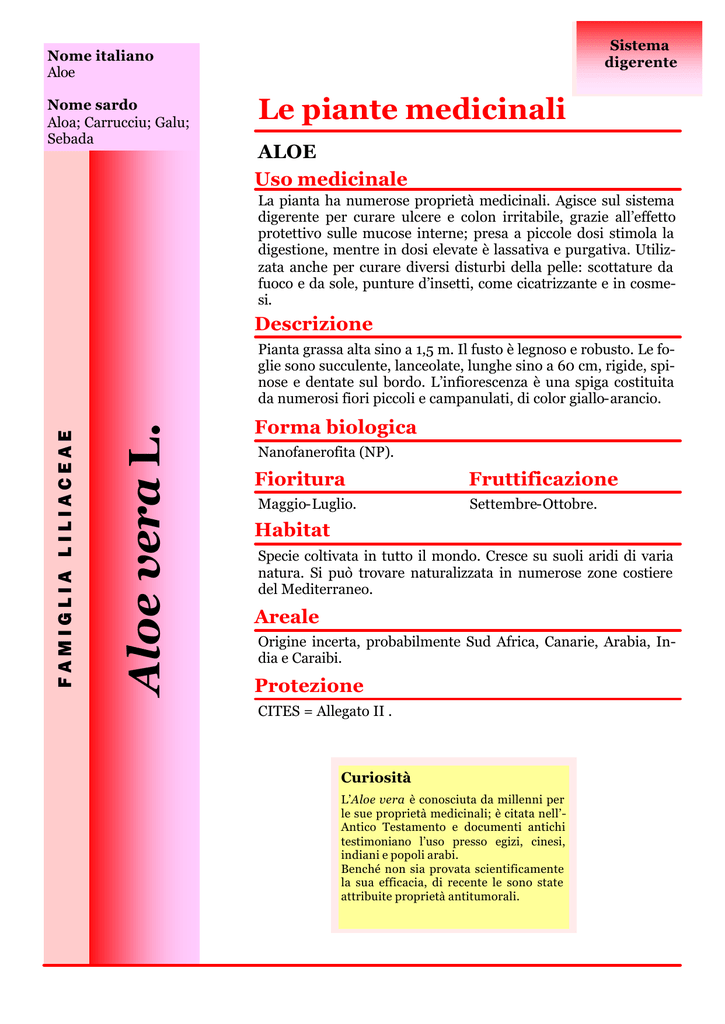 Nome italiano
Aloe

Nome sardo
Aloa; Carrucciu; Galu; Sebada

FAMIGLIA LILIACEAE

Aloe vera L.

Sistema digerente

Le piante medicinali

ALOE

Uso medicinale

La pianta ha numerose proprietà medicinali. Agisce sul sistema digerente per curare ulcere e colon irritabile, grazie all'effetto protettivo sulle mucose interne; presa a piccole dosi stimola la digestione, mentre in dosi elevate è lassativa e purgativa. Utilizzata anche per curare diversi disturbi della pelle: scottature da fuoco e da sole, punture d'insetti, come cicatrizzante e in cosmesi.

Descrizione

Pianta grassa alta sino a 1,5 m. Il fusto è legnoso e robusto. Le foglie sono succulente, lanceolate, lunghe sino a 60 cm, rigide, spinose e dentate sul bordo. L'infiorescenza è una spiga costituita da numerosi fiori piccoli e campanulati, di color giallo-arancio.

Forma biologica

Nanofanerofita (NP).

Fioritura

Maggio-Luglio.

Fruttificazione

Settembre-Ottobre.

Habitat

Specie coltivata in tutto il mondo. Cresce su suoli aridi di varia natura. Si può trovare naturalizzata in numerose zone costiere del Mediterraneo.

Areale

Origine incerta, probabilmente Sud Africa, Canarie, Arabia, India e Caraibi.

Protezione

CITES = Allegato II .

Curiosità

L'Aloe vera è conosciuta da millenni per le sue proprietà medicinali; è citata nell'Antico Testamento e documenti antichi testimoniano l'uso presso egizi, cinesi, indiani e popoli arabi.
Benché non sia provata scientificamente la sua efficacia, di recente le sono state attribuite proprietà antitumorali.